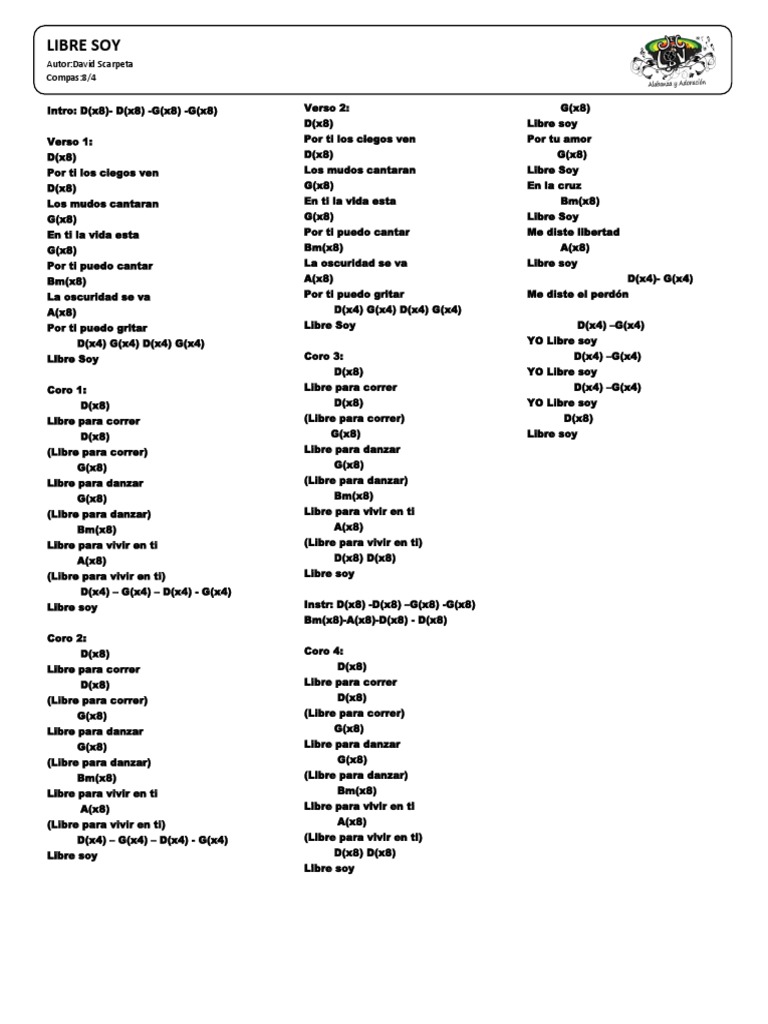 LIBRE SOY
Autor:David Scarpeta
Compas:8/4

Alabanza y Adoración

Intro: D(x8)- D(x8) -G(x8) -G(x8)

Verso 1:
D(x8)
Por ti los ciegos ven
D(x8)
Los mudos cantaran
G(x8)
En ti la vida esta
G(x8)
Por ti puedo cantar
Bm(x8)
La oscuridad se va
A(x8)
Por ti puedo gritar
D(x4) G(x4) D(x4) G(x4)
Libre Soy

Coro 1:
D(x8)
Libre para correr
D(x8)
(Libre para correr)
G(x8)
Libre para danzar
G(x8)
(Libre para danzar)
Bm(x8)
Libre para vivir en ti
A(x8)
(Libre para vivir en ti)
D(x4) – G(x4) – D(x4) - G(x4)
Libre soy

Coro 2:
D(x8)
Libre para correr
D(x8)
(Libre para correr)
G(x8)
Libre para danzar
G(x8)
(Libre para danzar)
Bm(x8)
Libre para vivir en ti
A(x8)
(Libre para vivir en ti)
D(x4) – G(x4) – D(x4) - G(x4)
Libre soy

Verso 2:
D(x8)
Por ti los ciegos ven
D(x8)
Los mudos cantaran
G(x8)
En ti la vida esta
G(x8)
Por ti puedo cantar
Bm(x8)
La oscuridad se va
A(x8)
Por ti puedo gritar
D(x4) G(x4) D(x4) G(x4)
Libre Soy

Coro 3:
D(x8)
Libre para correr
D(x8)
(Libre para correr)
G(x8)
Libre para danzar
G(x8)
(Libre para danzar)
Bm(x8)
Libre para vivir en ti
A(x8)
(Libre para vivir en ti)
D(x8) D(x8)
Libre soy

Instr: D(x8) -D(x8) –G(x8) -G(x8)
Bm(x8)-A(x8)-D(x8) - D(x8)

Coro 4:
D(x8)
Libre para correr
D(x8)
(Libre para correr)
G(x8)
Libre para danzar
G(x8)
(Libre para danzar)
Bm(x8)
Libre para vivir en ti
A(x8)
(Libre para vivir en ti)
D(x8) D(x8)
Libre soy

G(x8)
Libre soy
Por tu amor
G(x8)
Libre Soy
En la cruz
Bm(x8)
Libre Soy
Me diste libertad
A(x8)
Libre soy
D(x4)- G(x4)
Me diste el perdón

D(x4) –G(x4)
YO Libre soy
D(x4) –G(x4)
YO Libre soy
D(x4) –G(x4)
YO Libre soy
D(x8)
Libre soy